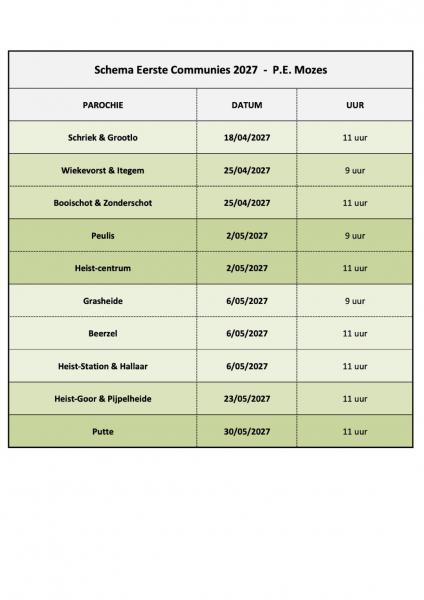 Schema Eerste Communies 2027 - P.E. Mozes

| PAROCHIE | DATUM | UUR |
|---|---|---|
| Schriek & Grootlo | 18/04/2027 | 11 uur |
| Wiekevorst & Itegem | 25/04/2027 | 9 uur |
| Booischot & Zonderschot | 25/04/2027 | 11 uur |
| Peulis | 2/05/2027 | 9 uur |
| Heist-centrum | 2/05/2027 | 11 uur |
| Grasheide | 6/05/2027 | 9 uur |
| Beerzel | 6/05/2027 | 11 uur |
| Heist-Station & Hallaar | 6/05/2027 | 11 uur |
| Heist-Goor & Pijpelheide | 23/05/2027 | 11 uur |
| Putte | 30/05/2027 | 11 uur |